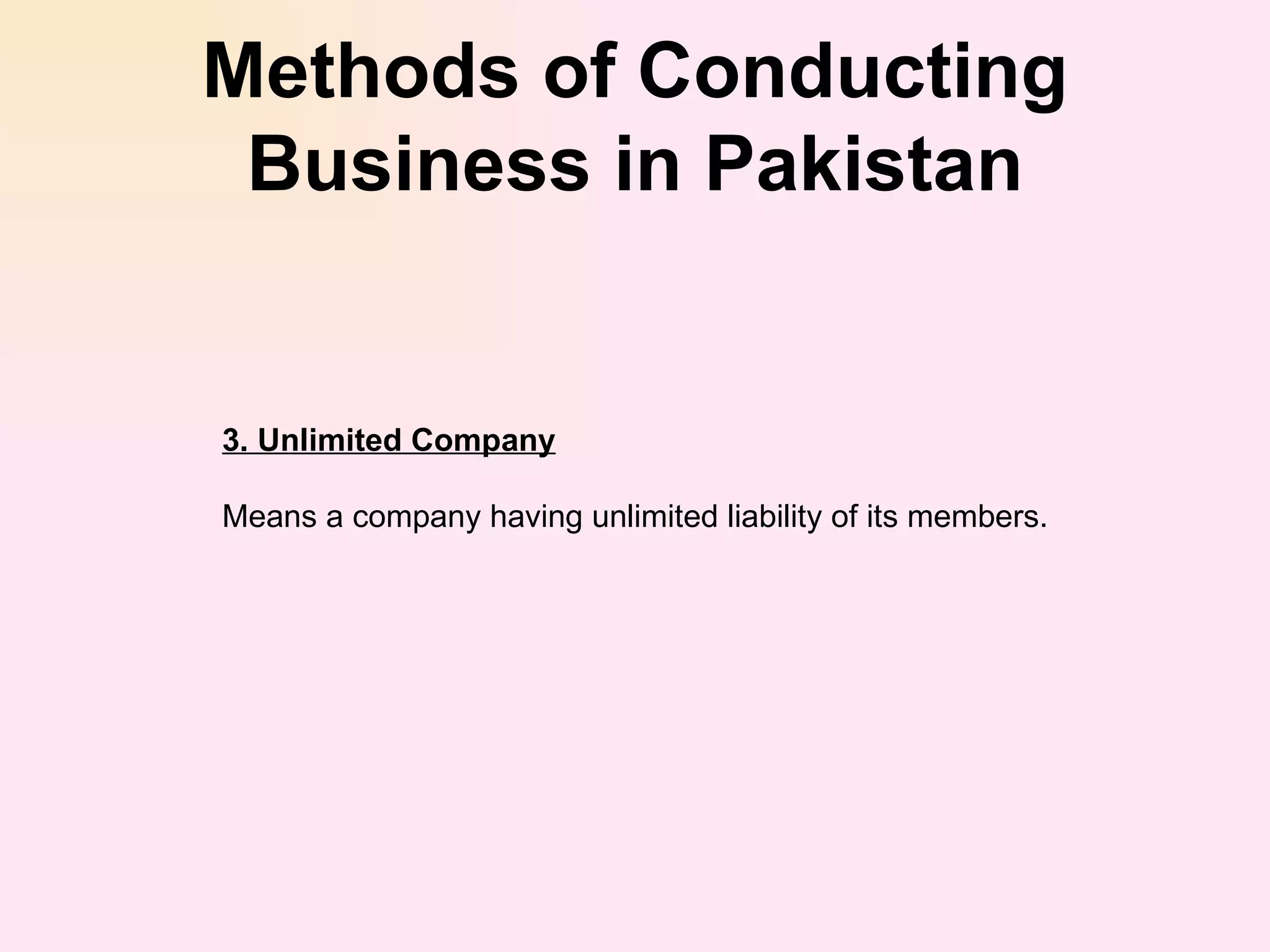 Methods of Conducting Business in Pakistan

3. Unlimited Company

Means a company having unlimited liability of its members.